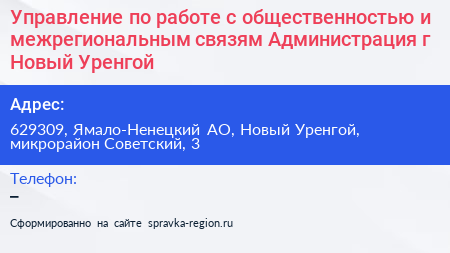 Управление по работе с общественностью и межрегиональным связям Администрация г Новый Уренгой

Адрес:

629309, Ямало-Ненецкий АО, Новый Уренгой, микрорайон Советский, 3

Телефон:

–

Сформированно на сайте spravka-region.ru